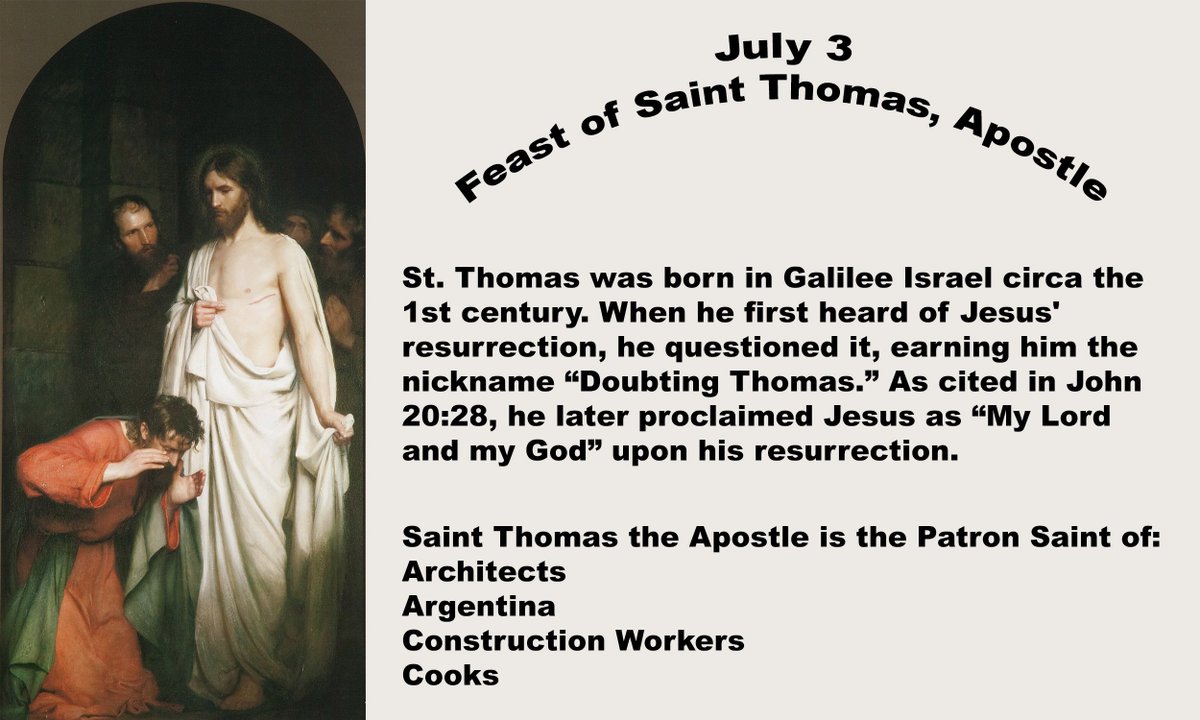 July 3
Feast of Saint Thomas, Apostle

St. Thomas was born in Galilee Israel circa the 1st century. When he first heard of Jesus' resurrection, he questioned it, earning him the nickname “Doubting Thomas.” As cited in John 20:28, he later proclaimed Jesus as “My Lord and my God” upon his resurrection.

Saint Thomas the Apostle is the Patron Saint of:
Architects
Argentina
Construction Workers
Cooks